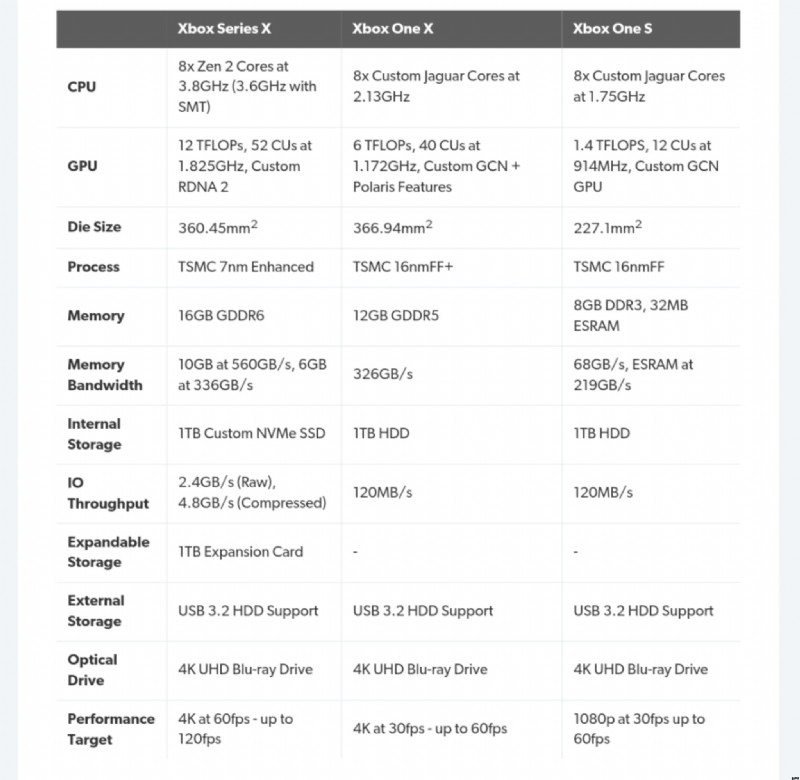 | | Xbox Series X | Xbox One X | Xbox One S |
|---|---|---|---|
| CPU | 8x Zen 2 Cores at 3.8GHz (3.6GHz with SMT) | 8x Custom Jaguar Cores at 2.13GHz | 8x Custom Jaguar Cores at 1.75GHz |
| GPU | 12 TFLOPs, 52 CUs at 1.825GHz, Custom RDNA 2 | 6 TFLOPs, 40 CUs at 1.172GHz, Custom GCN + Polaris Features | 1.4 TFLOPS, 12 CUs at 914MHz, Custom GCN GPU |
| Die Size | 360.45mm$^2$ | 366.94mm$^2$ | 227.1mm$^2$ |
| Process | TSMC 7nm Enhanced | TSMC 16nmFF+ | TSMC 16nmFF |
| Memory | 16GB GDDR6 | 12GB GDDR5 | 8GB DDR3, 32MB ESRAM |
| Memory Bandwidth | 10GB at 560GB/s, 6GB at 336GB/s | 326GB/s | 68GB/s, ESRAM at 219GB/s |
| Internal Storage | 1TB Custom NVMe SSD | 1TB HDD | 1TB HDD |
| IO Throughput | 2.4GB/s (Raw), 4.8GB/s (Compressed) | 120MB/s | 120MB/s |
| Expandable Storage | 1TB Expansion Card | - | - |
| External Storage | USB 3.2 HDD Support | USB 3.2 HDD Support | USB 3.2 HDD Support |
| Optical Drive | 4K UHD Blu-ray Drive | 4K UHD Blu-ray Drive | 4K UHD Blu-ray Drive |
| Performance Target | 4K at 60fps - up to 120fps | 4K at 30fps - up to 60fps | 1080p at 30fps up to 60fps |